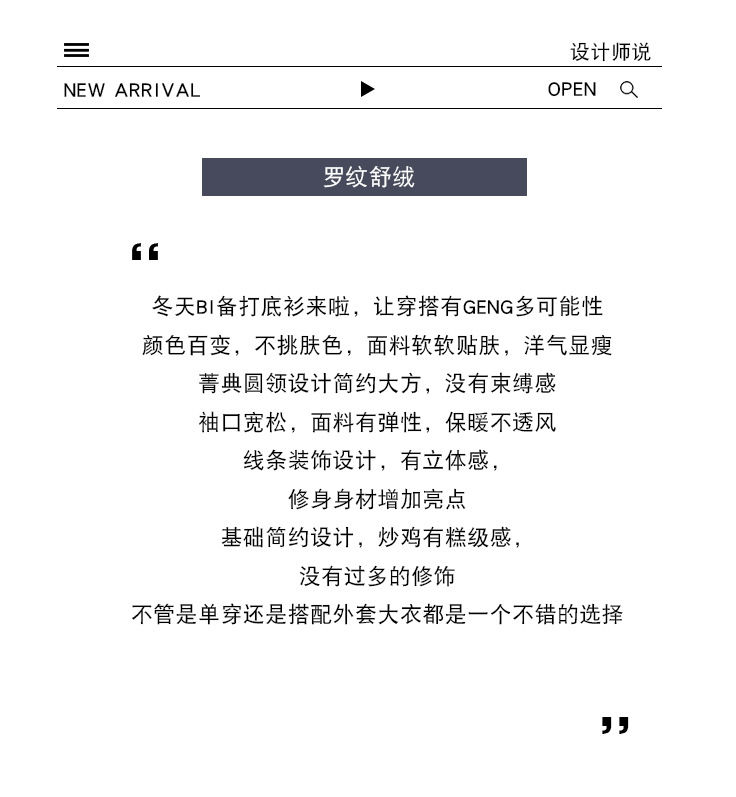 设计师说

NEW ARRIVAL

OPEN

罗纹舒绒

“

冬天BI备打底衫来啦，让穿搭有GENG多可能性
颜色百变，不挑肤色，面料软软贴肤，洋气显瘦
菁典圆领设计简约大方，没有束缚感
袖口宽松，面料有弹性，保暖不透风
线条装饰设计，有立体感，
修身身材增加亮点
基础简约设计，炒鸡有糕级感，
没有过多的修饰
不管是单穿还是搭配外套大衣都是一个不错的选择

”